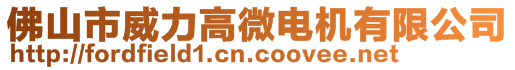 佛山市威力高微电机有限公司
http://fordfield1.cn.coovee.net